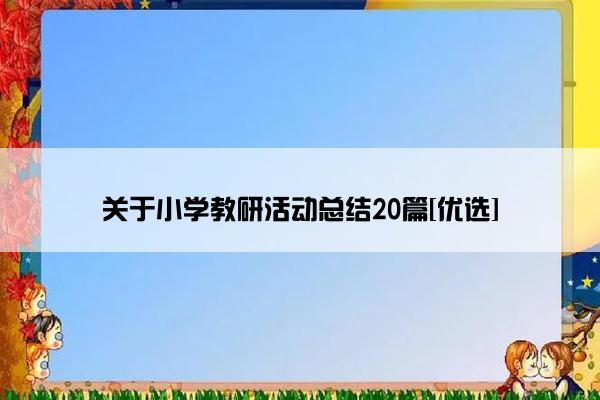 关于小学教研活动总结20篇[优选]